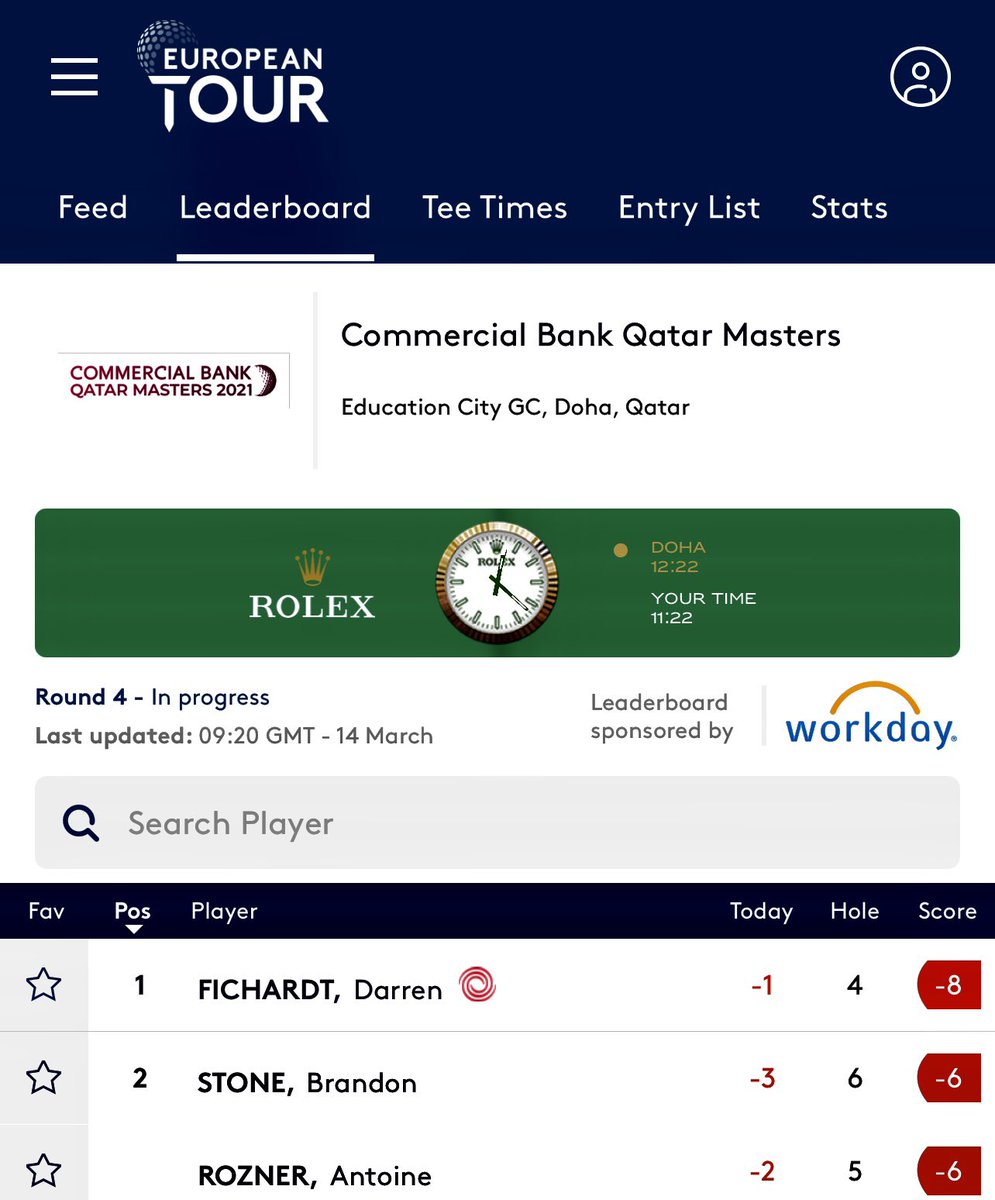 EUROPEAN TOUR

Feed Leaderboard Tee Times Entry List Stats

COMMERCIAL BANK QATAR MASTERS 2021

Commercial Bank Qatar Masters

Education City GC, Doha, Qatar

ROLEX

ROLEX

DOHA
12:22

YOUR TIME
11:22

Round 4 - In progress
Last updated: 09:20 GMT - 14 March

Leaderboard sponsored by workday.

Search Player

| Fav | Pos | Player | Today | Hole | Score |
|---|---|---|---|---|---|
| | 1 | FICHARDT, Darren | -1 | 4 | -8 |
| | 2 | STONE, Brandon | -3 | 6 | -6 |
| | | ROZNER, Antoine | -2 | 5 | -6 |